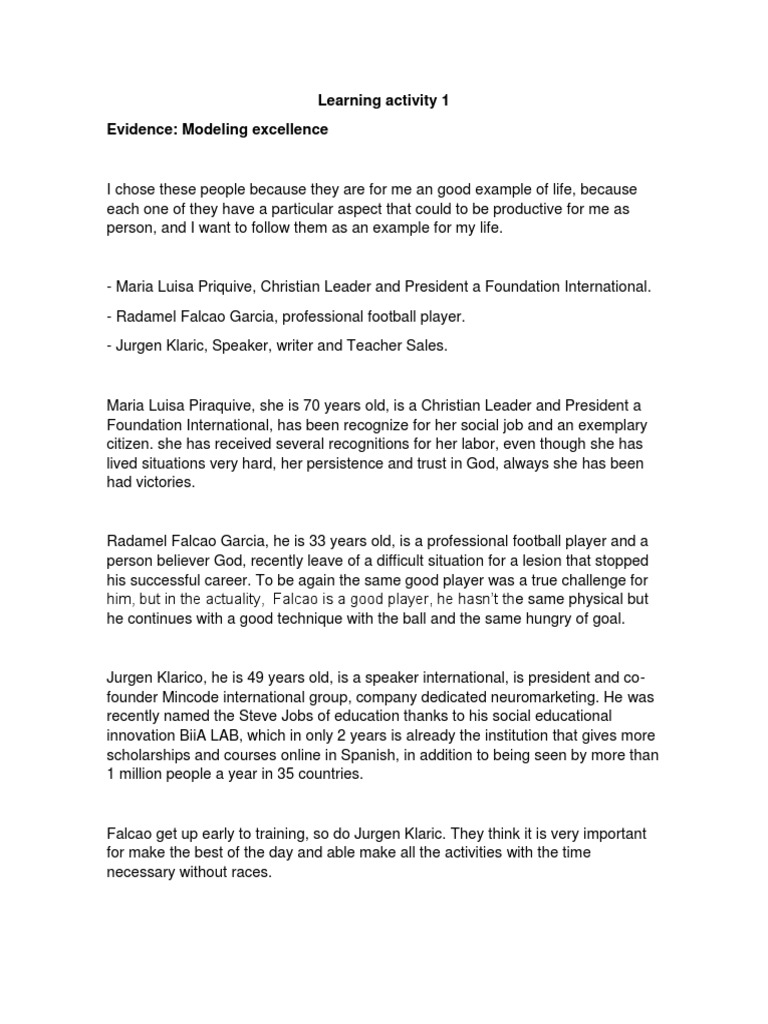 Learning activity 1

Evidence: Modeling excellence

I chose these people because they are for me an good example of life, because each one of they have a particular aspect that could to be productive for me as person, and I want to follow them as an example for my life.

- Maria Luisa Priquive, Christian Leader and President a Foundation International.

- Radamel Falcao Garcia, professional football player.

- Jurgen Klaric, Speaker, writer and Teacher Sales.

Maria Luisa Piraquive, she is 70 years old, is a Christian Leader and President a Foundation International, has been recognize for her social job and an exemplary citizen. she has received several recognitions for her labor, even though she has lived situations very hard, her persistence and trust in God, always she has been had victories.

Radamel Falcao Garcia, he is 33 years old, is a professional football player and a person believer God, recently leave of a difficult situation for a lesion that stopped his successful career. To be again the same good player was a true challenge for him, but in the actuality, Falcao is a good player, he hasn't the same physical but he continues with a good technique with the ball and the same hungry of goal.

Jurgen Klarico, he is 49 years old, is a speaker international, is president and co-founder Mincode international group, company dedicated neuromarketing. He was recently named the Steve Jobs of education thanks to his social educational innovation BiiA LAB, which in only 2 years is already the institution that gives more scholarships and courses online in Spanish, in addition to being seen by more than 1 million people a year in 35 countries.

Falcao get up early to training, so do Jurgen Klaric. They think it is very important for make the best of the day and able make all the activities with the time necessary without races.